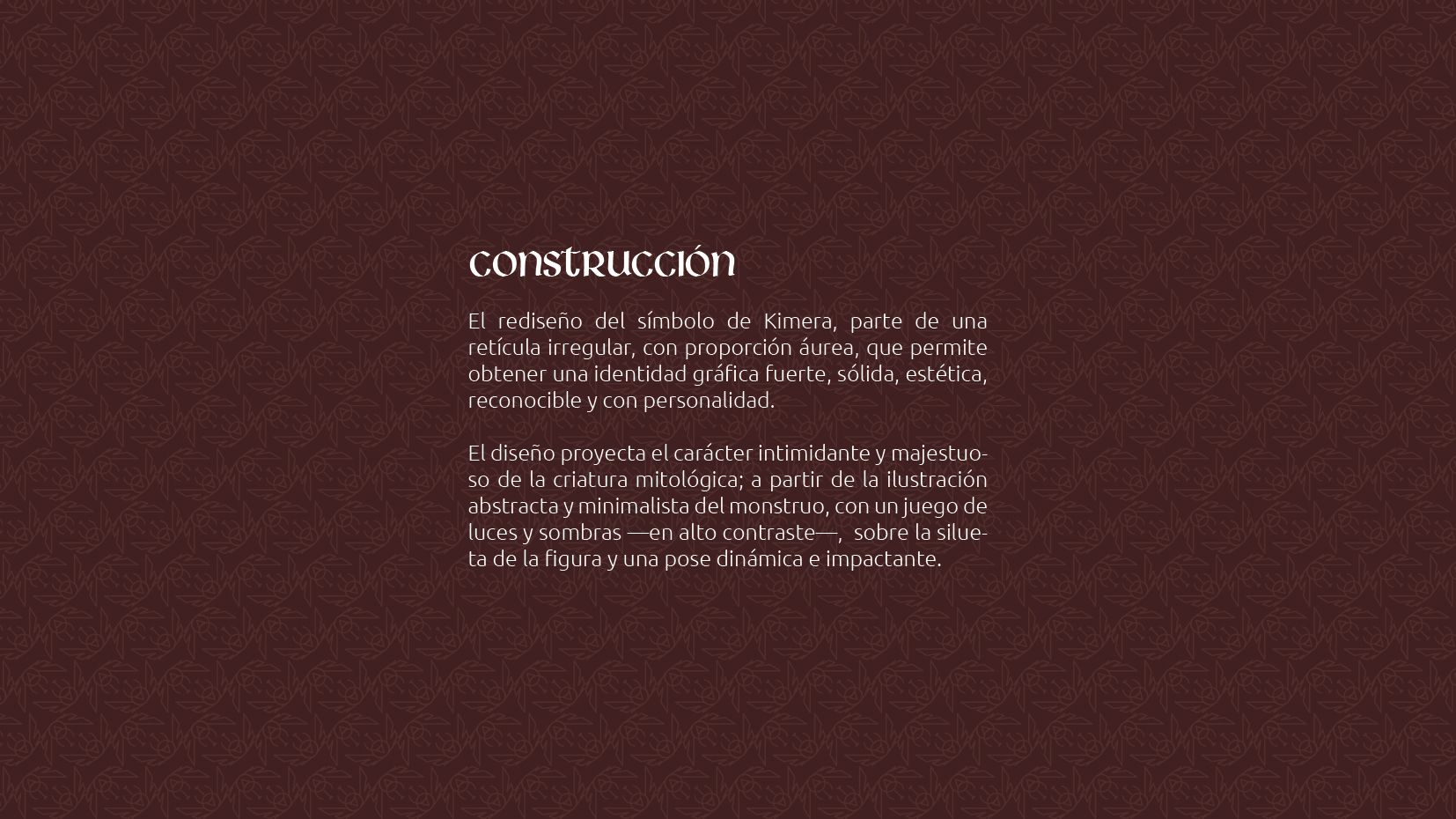 CONSTRUCCIÓN

El rediseño del símbolo de Kimera, parte de una retícula irregular, con proporción áurea, que permite obtener una identidad gráfica fuerte, sólida, estética, reconocible y con personalidad.

El diseño proyecta el carácter intimidante y majestuoso de la criatura mitológica; a partir de la ilustración abstracta y minimalista del monstruo, con un juego de luces y sombras —en alto contraste—, sobre la silueta de la figura y una pose dinámica e impactante.